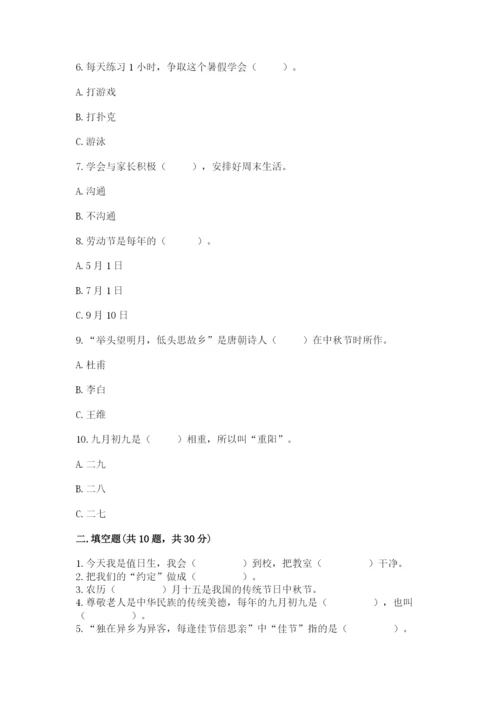 6. 每天练习 1 小时，争取这个暑假学会（　　）。

A. 打游戏

B. 打扑克

C. 游泳

7. 学会与家长积极（　　），安排好周末生活。

A. 沟通

B. 不沟通

8. 劳动节是每年的（　　）。

A. 5 月 1 日

B. 7 月 1 日

C. 9 月 10 日

9. “举头望明月，低头思故乡”是唐朝诗人（　　）在中秋节时所作。

A. 杜甫

B. 李白

C. 王维

10. 九月初九是（　　）相重，所以叫“重阳”。

A. 二九

B. 二八

C. 二七

二. 填空题（共 10 题，共 30 分）

1. 今天我是值日生，我会（　　）到校，把教室（　　）干净。
2. 把我们的“约定”做成（　　）。
3. 农历（　　）月十五是我国的传统节日中秋节。
4. 尊敬老人是中华民族的传统美德，每年的九月初九是（　　），也叫（　　）。
5. “独在异乡为异客，每逢佳节倍思亲”中“佳节”指的是（　　）。